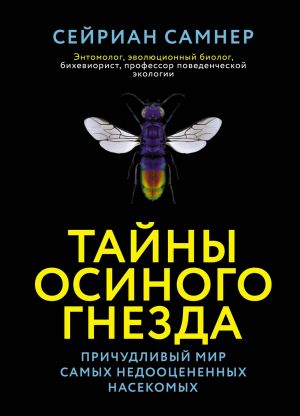 СЕЙРИАН САМНЕР

Энтомолог, эволюционный биолог, бихевиорист, профессор поведенческой экологии

ТАЙНЫ ОСИНОГО ГНЕЗДА

ПРИЧУДЛИВЫЙ МИР САМЫХ НЕДООЦЕНЕННЫХ НАСЕКОМЫХ